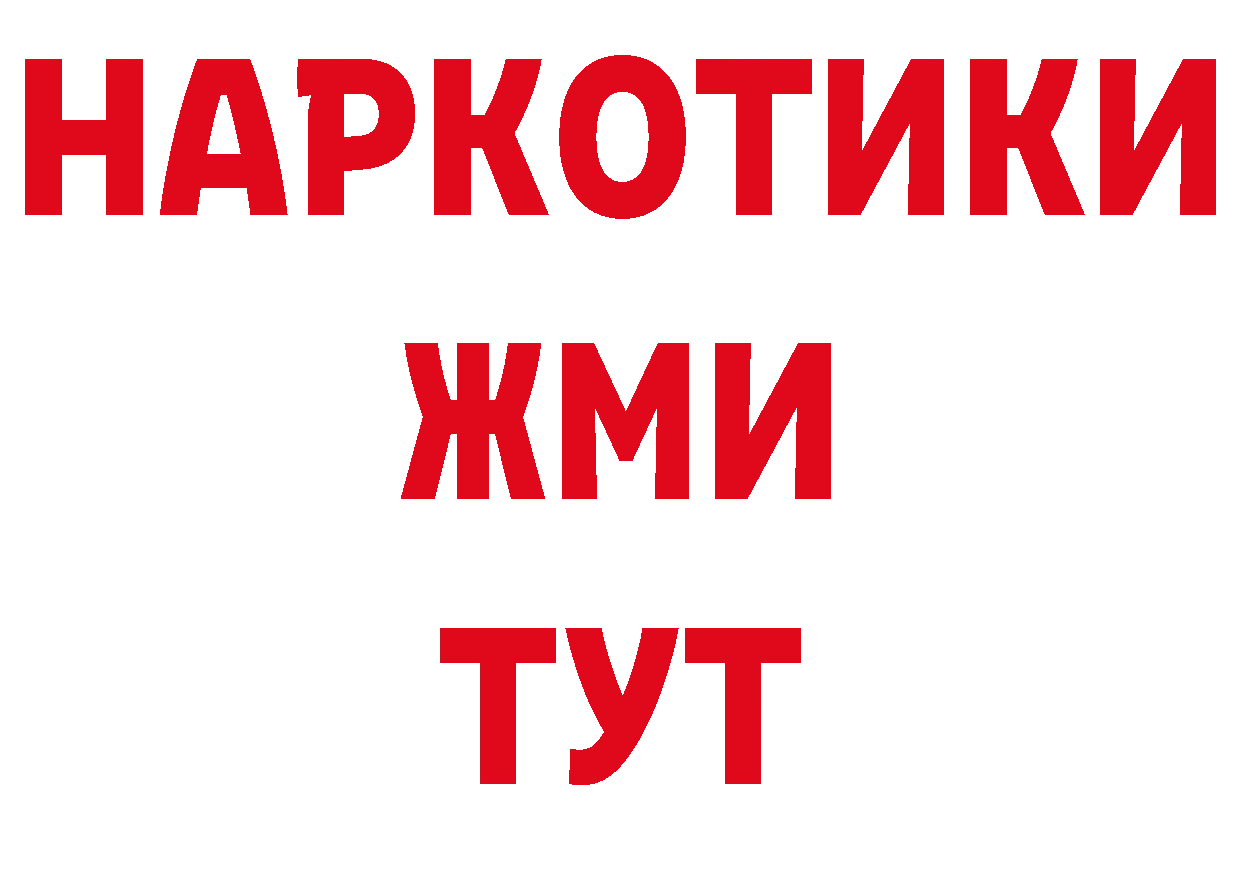 НАРКОТИКИ
ЖМИ
ТУТ